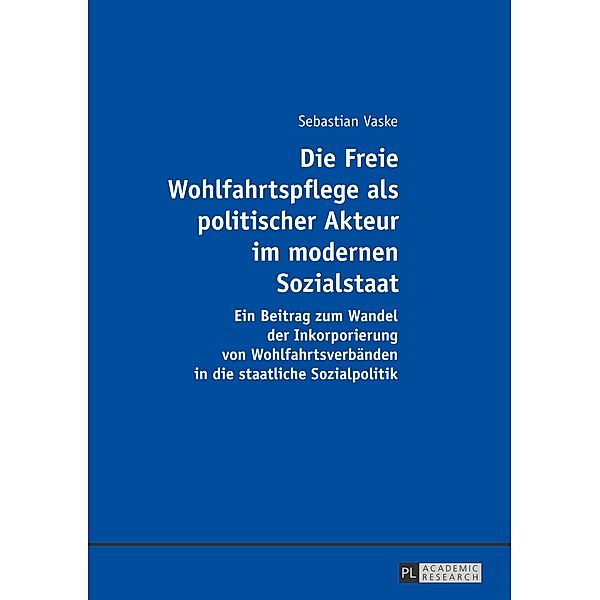 Sebastian Vaske

Die Freie Wohlfahrtspflege als politischer Akteur im modernen Sozialstaat

Ein Beitrag zum Wandel der Inkorporierung von Wohlfahrtsverbänden in die staatliche Sozialpolitik

PL ACADEMIC RESEARCH